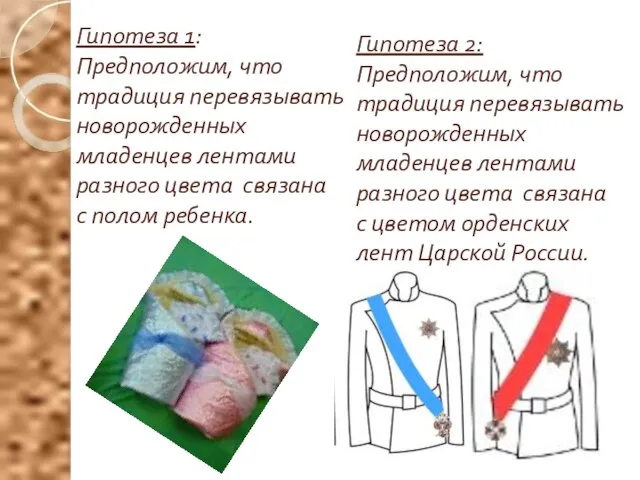 Гипотеза 1:
Предположим, что традиция перевязывать новорожденных младенцев лентами разного цвета  связана с полом ребенка.

Гипотеза 2:
Предположим, что традиция перевязывать новорожденных младенцев лентами разного цвета  связана с цветом орденских лент Царской России.